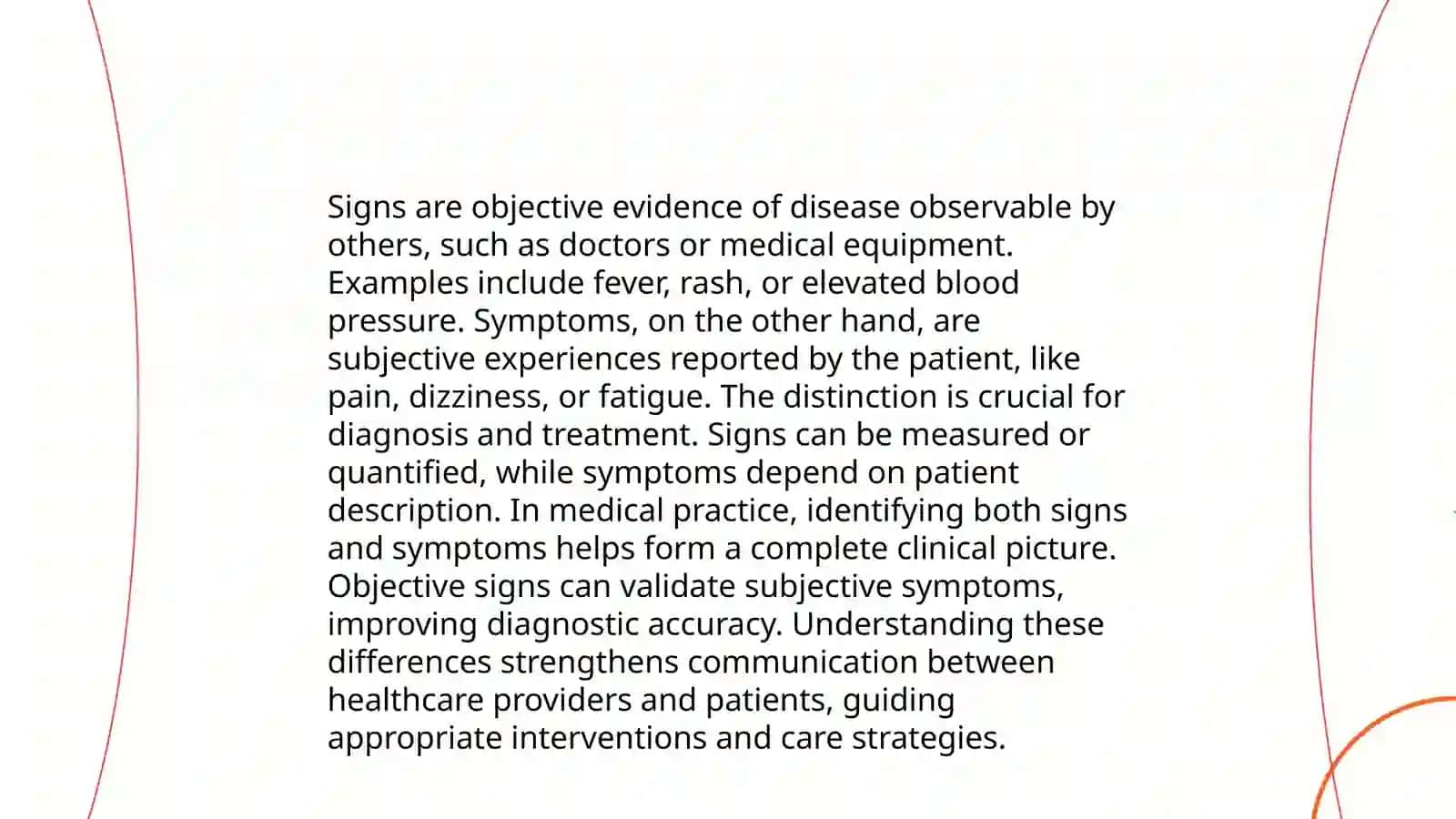 Signs are objective evidence of disease observable by others, such as doctors or medical equipment. Examples include fever, rash, or elevated blood pressure. Symptoms, on the other hand, are subjective experiences reported by the patient, like pain, dizziness, or fatigue. The distinction is crucial for diagnosis and treatment. Signs can be measured or quantified, while symptoms depend on patient description. In medical practice, identifying both signs and symptoms helps form a complete clinical picture. Objective signs can validate subjective symptoms, improving diagnostic accuracy. Understanding these differences strengthens communication between healthcare providers and patients, guiding appropriate interventions and care strategies.